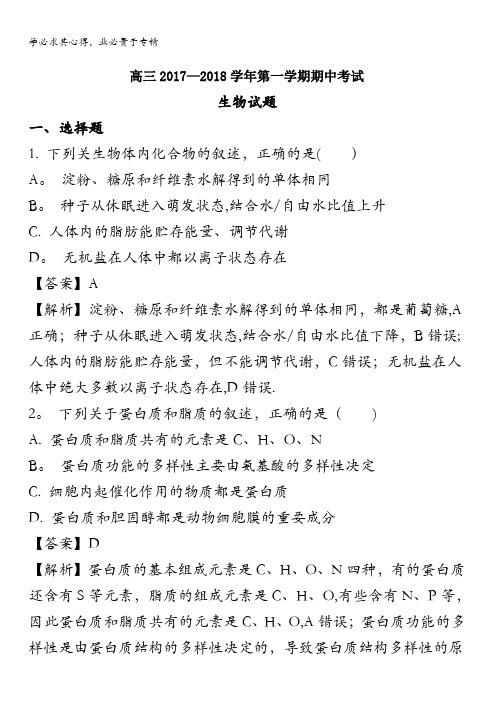 学必求其心得，业必贵于专精

高三 2017—2018 学年第一学期期中考试

生物试题

一、选择题

1. 下列关生物体内化合物的叙述，正确的是(　　)

A。 淀粉、糖原和纤维素水解得到的单体相同

B。 种子从休眠进入萌发状态,结合水/自由水比值上升

C. 人体内的脂肪能贮存能量、调节代谢

D。 无机盐在人体中都以离子状态存在

【答案】A

【解析】淀粉、糖原和纤维素水解得到的单体相同，都是葡萄糖,A 正确；种子从休眠进入萌发状态,结合水/自由水比值下降，B 错误；人体内的脂肪能贮存能量，但不能调节代谢，C 错误；无机盐在人体中绝大多数以离子状态存在,D 错误.

2。 下列关于蛋白质和脂质的叙述，正确的是（　　）

A. 蛋白质和脂质共有的元素是 C、H、O、N

B。 蛋白质功能的多样性主要由氨基酸的多样性决定

C. 细胞内起催化作用的物质都是蛋白质

D. 蛋白质和胆固醇都是动物细胞膜的重要成分

【答案】D

【解析】蛋白质的基本组成元素是 C、H、O、N 四种，有的蛋白质还含有 S 等元素，脂质的组成元素是 C、H、O,有些含有 N、P 等，因此蛋白质和脂质共有的元素是 C、H、O,A 错误；蛋白质功能的多样性是由蛋白质结构的多样性决定的，导致蛋白质结构多样性的原